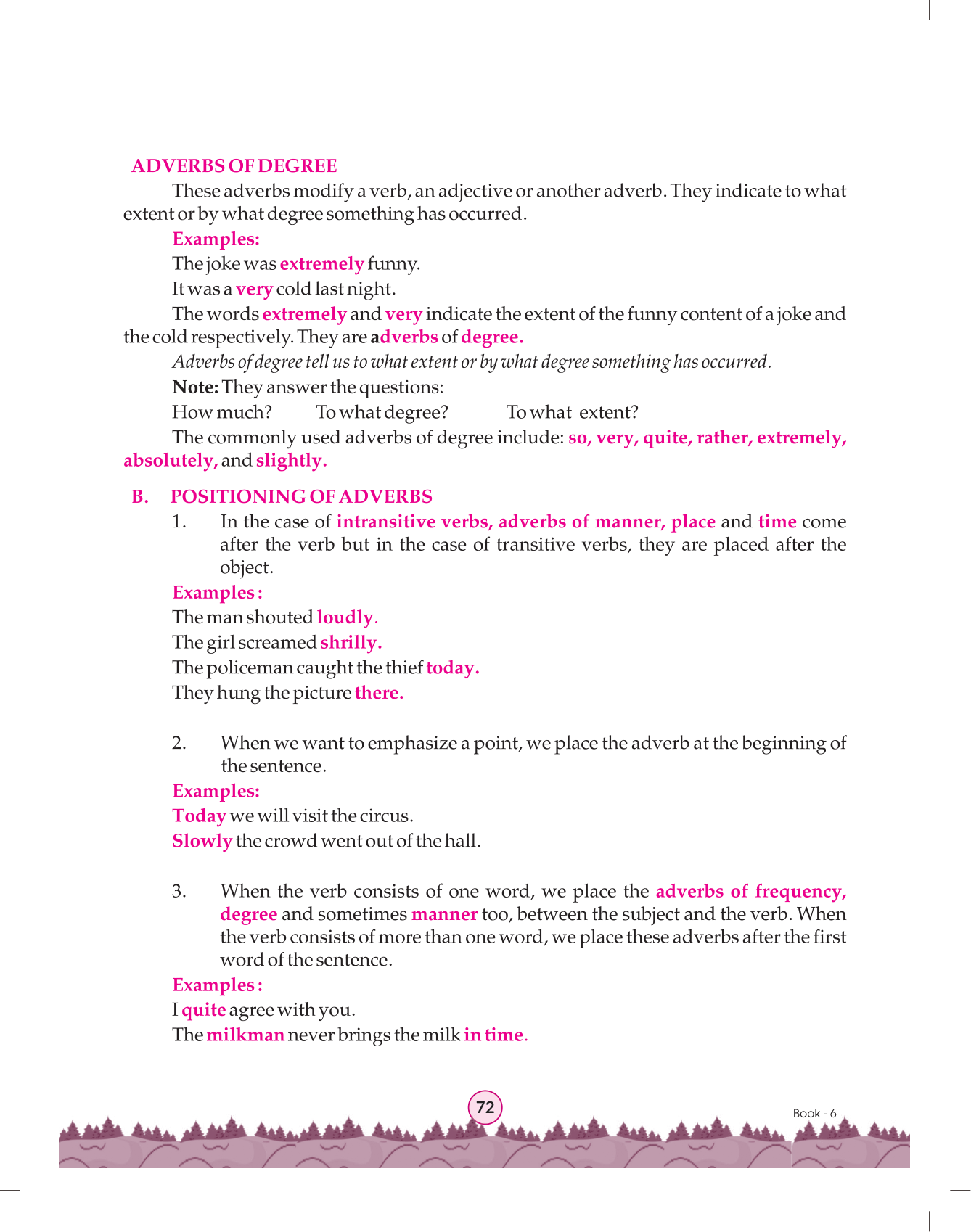 ADVERBS OF DEGREE

These adverbs modify a verb, an adjective or another adverb. They indicate to what extent or by what degree something has occurred.

Examples:

The joke was extremely funny.

It was a very cold last night.

The words extremely and very indicate the extent of the funny content of a joke and the cold respectively. They are adverbs of degree.

Adverbs of degree tell us to what extent or by what degree something has occurred.

Note: They answer the questions:

How much? To what degree? To what extent?

The commonly used adverbs of degree include: so, very, quite, rather, extremely, absolutely, and slightly.

B. POSITIONING OF ADVERBS

1. In the case of intransitive verbs, adverbs of manner, place and time come after the verb but in the case of transitive verbs, they are placed after the object.

Examples :

The man shouted loudly.

The girl screamed shrilly.

The policeman caught the thief today.

They hung the picture there.

2. When we want to emphasize a point, we place the adverb at the beginning of the sentence.

Examples:

Today we will visit the circus.

Slowly the crowd went out of the hall.

3. When the verb consists of one word, we place the adverbs of frequency, degree and sometimes manner too, between the subject and the verb. When the verb consists of more than one word, we place these adverbs after the first word of the sentence.

Examples :

I quite agree with you.

The milkman never brings the milk in time.

72

Book - 6